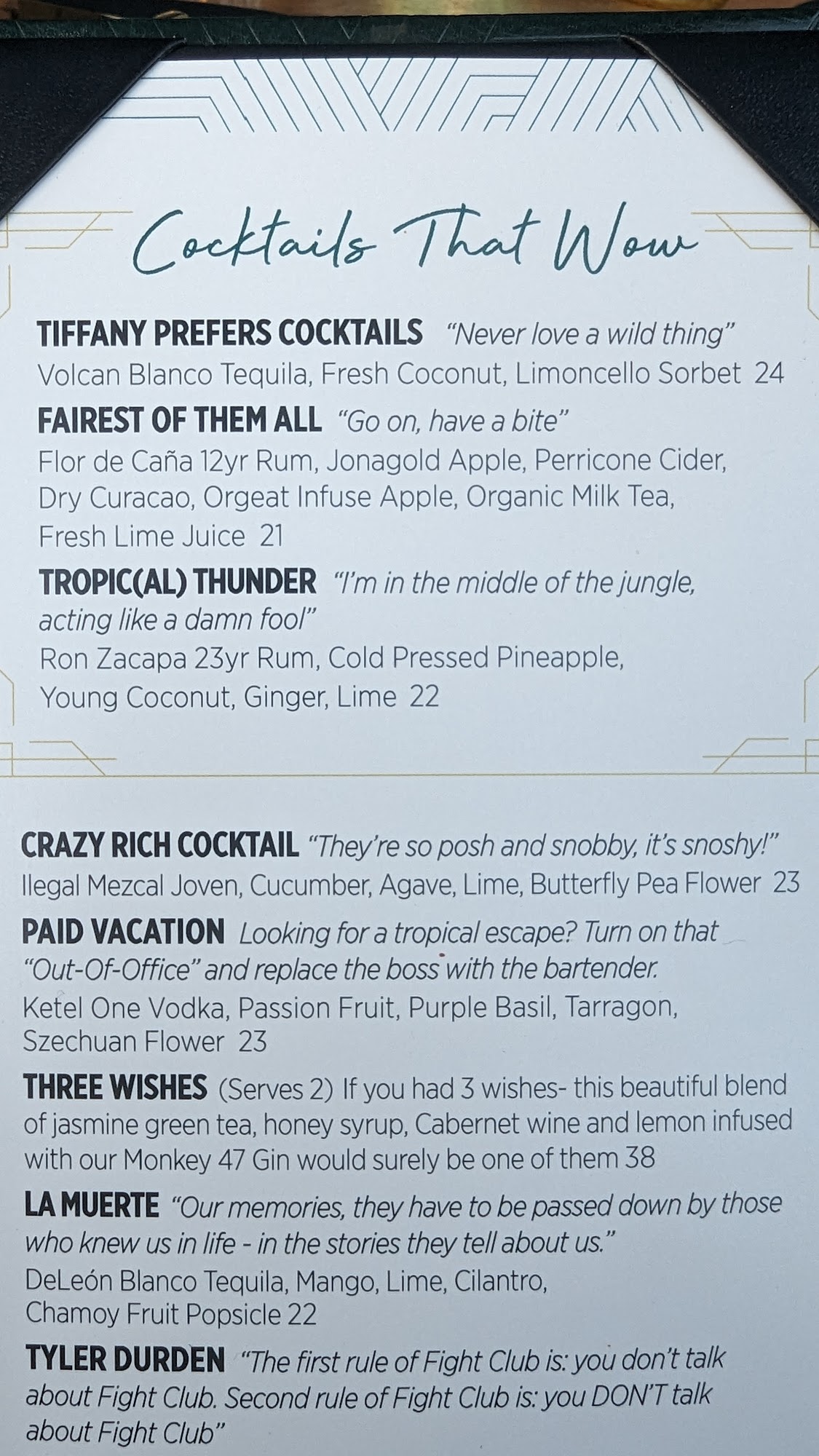 Cocktails That Wow

TIFFANY PREFERS COCKTAILS "Never love a wild thing"
Volcan Blanco Tequila, Fresh Coconut, Limoncello Sorbet 24

FAIREST OF THEM ALL "Go on, have a bite"
Flor de Caña 12yr Rum, Jonagold Apple, Perricone Cider, Dry Curacao, Orgeat Infuse Apple, Organic Milk Tea, Fresh Lime Juice 21

TROPIC(AL) THUNDER "I'm in the middle of the jungle, acting like a damn fool"
Ron Zacapa 23yr Rum, Cold Pressed Pineapple, Young Coconut, Ginger, Lime 22

CRAZY RICH COCKTAIL "They're so posh and snobby, it's snoshy!"
Ilegal Mezcal Joven, Cucumber, Agave, Lime, Butterfly Pea Flower 23

PAID VACATION Looking for a tropical escape? Turn on that "Out-Of-Office" and replace the boss with the bartender.
Ketel One Vodka, Passion Fruit, Purple Basil, Tarragon, Szechuan Flower 23

THREE WISHES (Serves 2) If you had 3 wishes- this beautiful blend of jasmine green tea, honey syrup, Cabernet wine and lemon infused with our Monkey 47 Gin would surely be one of them 38

LA MUERTE "Our memories, they have to be passed down by those who knew us in life - in the stories they tell about us."
DeLeón Blanco Tequila, Mango, Lime, Cilantro, Chamoy Fruit Popsicle 22

TYLER DURDEN "The first rule of Fight Club is: you don't talk about Fight Club. Second rule of Fight Club is: you DON'T talk about Fight Club"